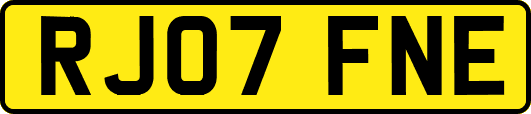 RJ07 FNE